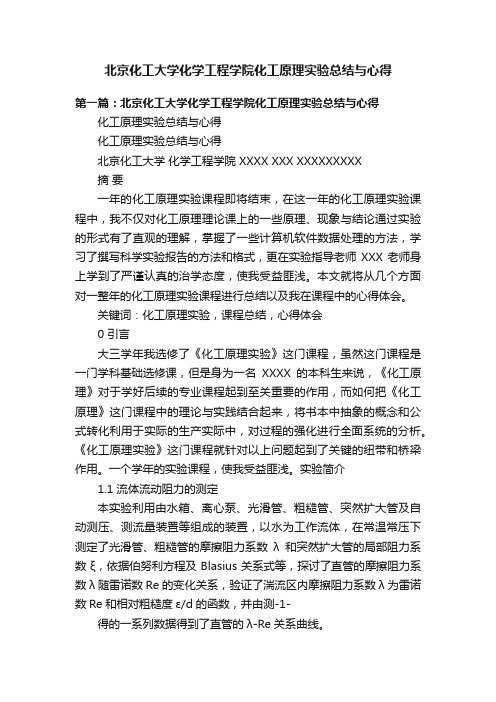 北京化工大学化学工程学院化工原理实验总结与心得

第一篇：北京化工大学化学工程学院化工原理实验总结与心得

化工原理实验总结与心得

化工原理实验总结与心得

北京化工大学 化学工程学院 XXXX XXX XXXXXXXXX

摘 要

一年的化工原理实验课程即将结束，在这一年的化工原理实验课程中，我不仅对化工原理理论课上的一些原理、现象与结论通过实验的形式有了直观的理解，掌握了一些计算机软件数据处理的方法，学习了撰写科学实验报告的方法和格式，更在实验指导老师 XXX 老师身上学到了严谨认真的治学态度，使我受益匪浅。本文就将从几个方面对一整年的化工原理实验课程进行总结以及我在课程中的心得体会。

关键词：化工原理实验，课程总结，心得体会

0 引言

大三学年我选修了《化工原理实验》这门课程，虽然这门课程是一门学科基础选修课，但是身为一名 XXXX 的本科生来说，《化工原理》对于学好后续的专业课程起到至关重要的作用，而如何把《化工原理》这门课程中的理论与实践结合起来，将书本中抽象的概念和公式转化利用于实际的生产实际中，对过程的强化进行全面系统的分析。《化工原理实验》这门课程就针对以上问题起到了关键的纽带和桥梁作用。一个学年的实验课程，使我受益匪浅。实验简介

1.1 流体流动阻力的测定

本实验利用由水箱、离心泵、光滑管、粗糙管、突然扩大管及自动测压、测流量装置等组成的装置，以水为工作流体，在常温常压下测定了光滑管、粗糙管的摩擦阻力系数 λ 和突然扩大管的局部阻力系数 ξ，依据伯努利方程及 Blasius 关系式等，探讨了直管的摩擦阻力系数 λ 随雷诺数 Re 的变化关系，验证了湍流区内摩擦阻力系数 λ 为雷诺数 Re 和相对粗糙度 ε/d 的函数，并由测-1-

得的一系列数据得到了直管的 λ-Re 关系曲线。